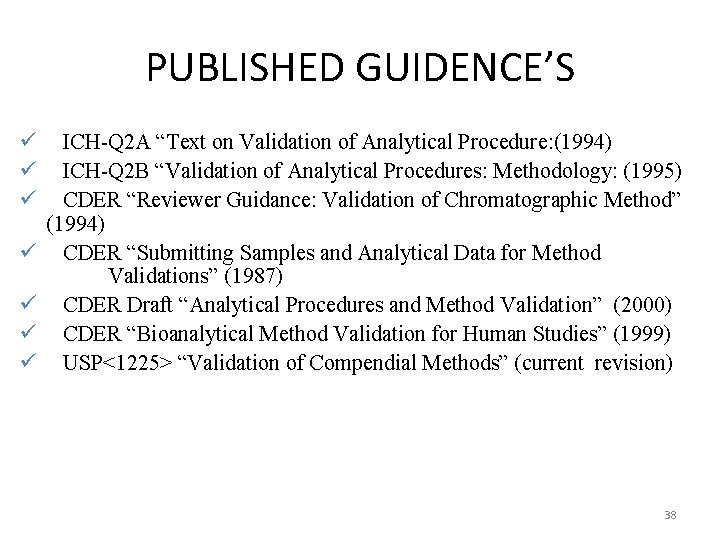 PUBLISHED GUIDENCE’S

✓ ICH-Q2A “Text on Validation of Analytical Procedure:(1994)
✓ ICH-Q2B “Validation of Analytical Procedures: Methodology: (1995)
✓ CDER “Reviewer Guidance: Validation of Chromatographic Method” (1994)
✓ CDER “Submitting Samples and Analytical Data for Method Validations” (1987)
✓ CDER Draft “Analytical Procedures and Method Validation” (2000)
✓ CDER “Bioanalytical Method Validation for Human Studies” (1999)
✓ USP<1225> “Validation of Compendial Methods” (current revision)

38